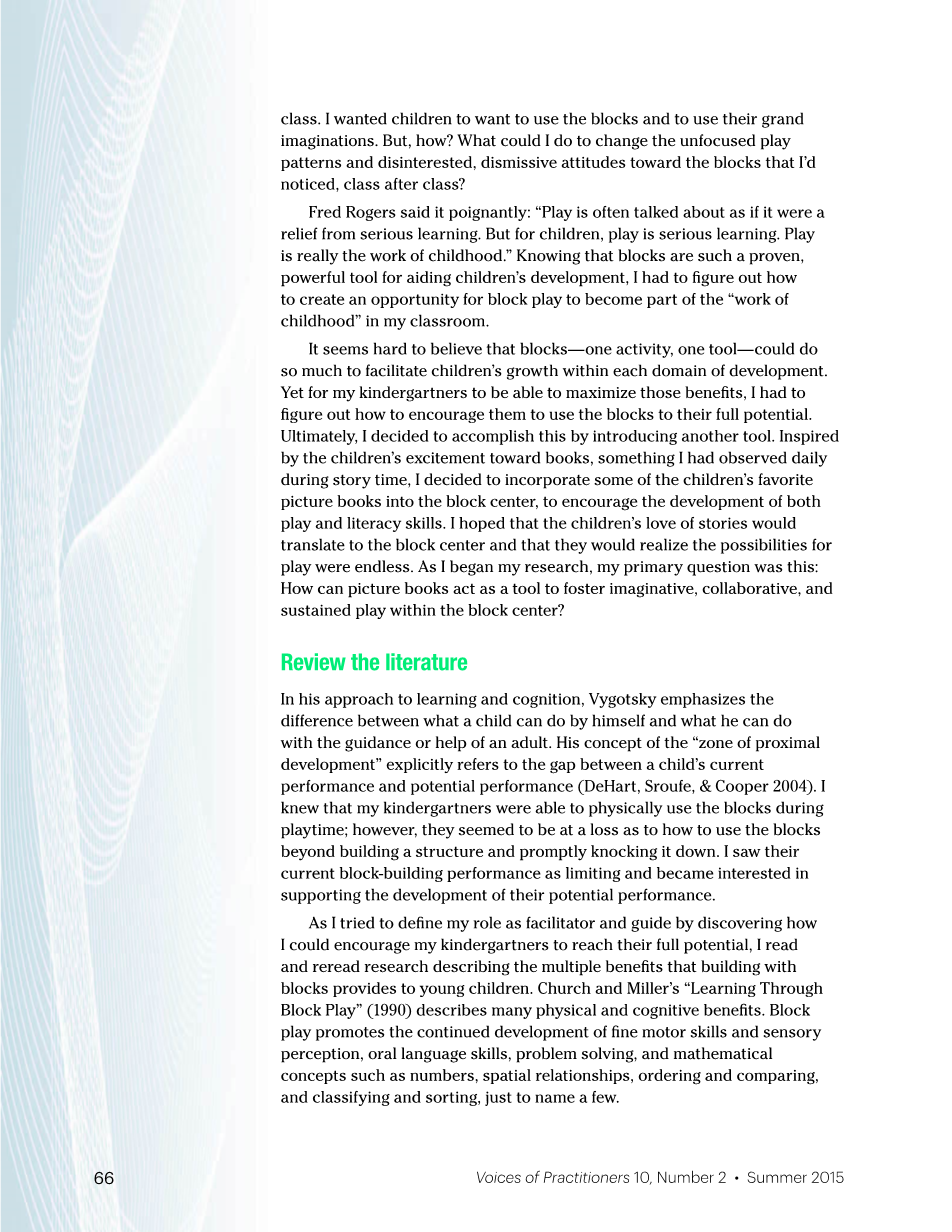 class. I wanted children to want to use the blocks and to use their grand imaginations. But, how? What could I do to change the unfocused play patterns and disinterested, dismissive attitudes toward the blocks that I'd noticed, class after class?

Fred Rogers said it poignantly: "Play is often talked about as if it were a relief from serious learning. But for children, play is serious learning. Play is really the work of childhood." Knowing that blocks are such a proven, powerful tool for aiding children's development, I had to figure out how to create an opportunity for block play to become part of the "work of childhood" in my classroom.

It seems hard to believe that blocks—one activity, one tool—could do so much to facilitate children's growth within each domain of development. Yet for my kindergartners to be able to maximize those benefits, I had to figure out how to encourage them to use the blocks to their full potential. Ultimately, I decided to accomplish this by introducing another tool. Inspired by the children's excitement toward books, something I had observed daily during story time, I decided to incorporate some of the children's favorite picture books into the block center, to encourage the development of both play and literacy skills. I hoped that the children's love of stories would translate to the block center and that they would realize the possibilities for play were endless. As I began my research, my primary question was this: How can picture books act as a tool to foster imaginative, collaborative, and sustained play within the block center?

Review the literature

In his approach to learning and cognition, Vygotsky emphasizes the difference between what a child can do by himself and what he can do with the guidance or help of an adult. His concept of the "zone of proximal development" explicitly refers to the gap between a child's current performance and potential performance (DeHart, Sroufe, & Cooper 2004). I knew that my kindergartners were able to physically use the blocks during playtime; however, they seemed to be at a loss as to how to use the blocks beyond building a structure and promptly knocking it down. I saw their current block-building performance as limiting and became interested in supporting the development of their potential performance.

As I tried to define my role as facilitator and guide by discovering how I could encourage my kindergartners to reach their full potential, I read and reread research describing the multiple benefits that building with blocks provides to young children. Church and Miller's "Learning Through Block Play" (1990) describes many physical and cognitive benefits. Block play promotes the continued development of fine motor skills and sensory perception, oral language skills, problem solving, and mathematical concepts such as numbers, spatial relationships, ordering and comparing, and classifying and sorting, just to name a few.

66 Voices of Practitioners 10, Number 2 • Summer 2015